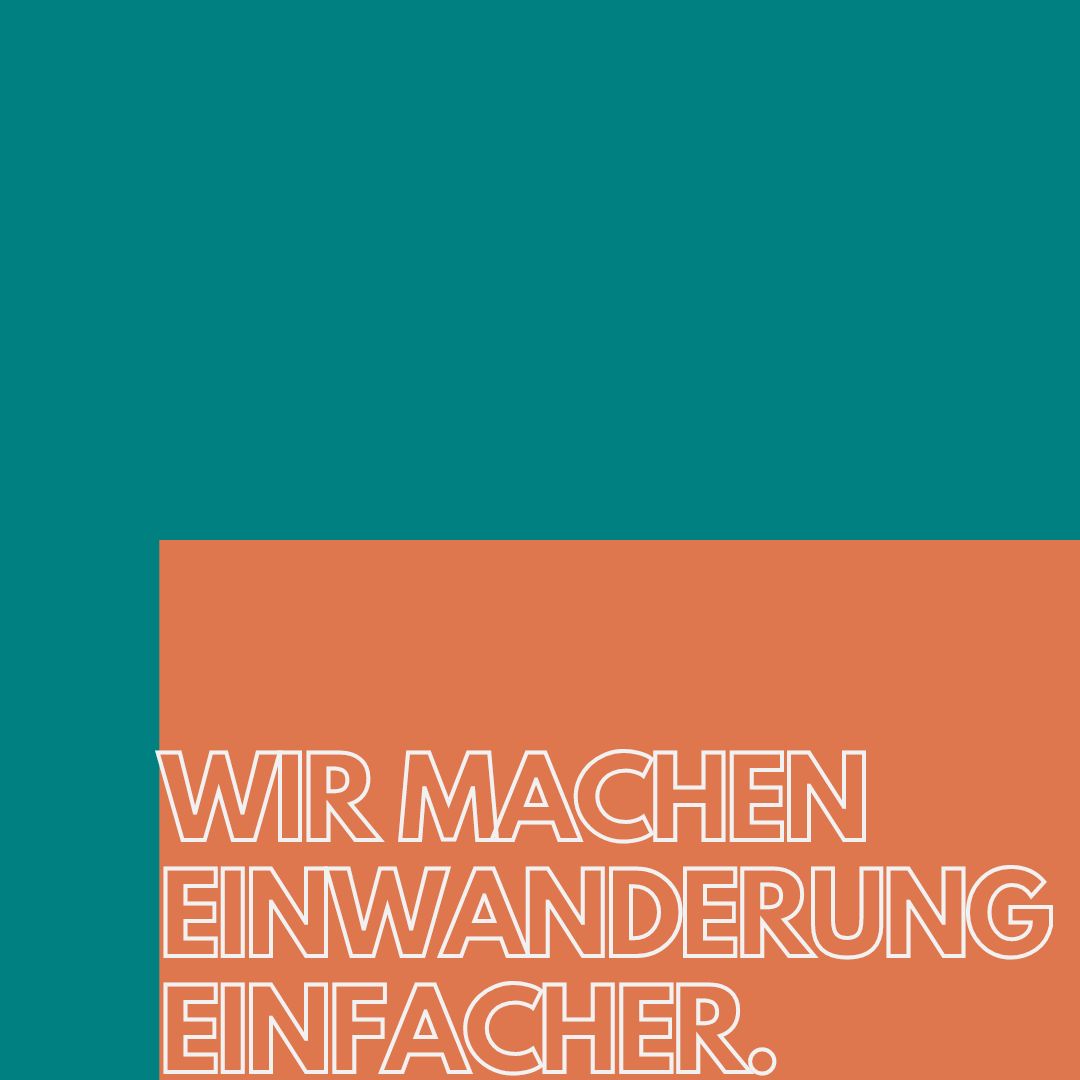 WIR MACHEN EINWANDERUNG EINFACHER.